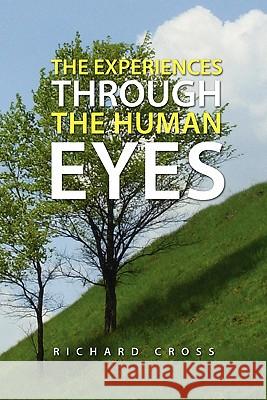 THE EXPERIENCES
THROUGH
THE HUMAN
EYES

RICHARD CROSS

Kraina Książek